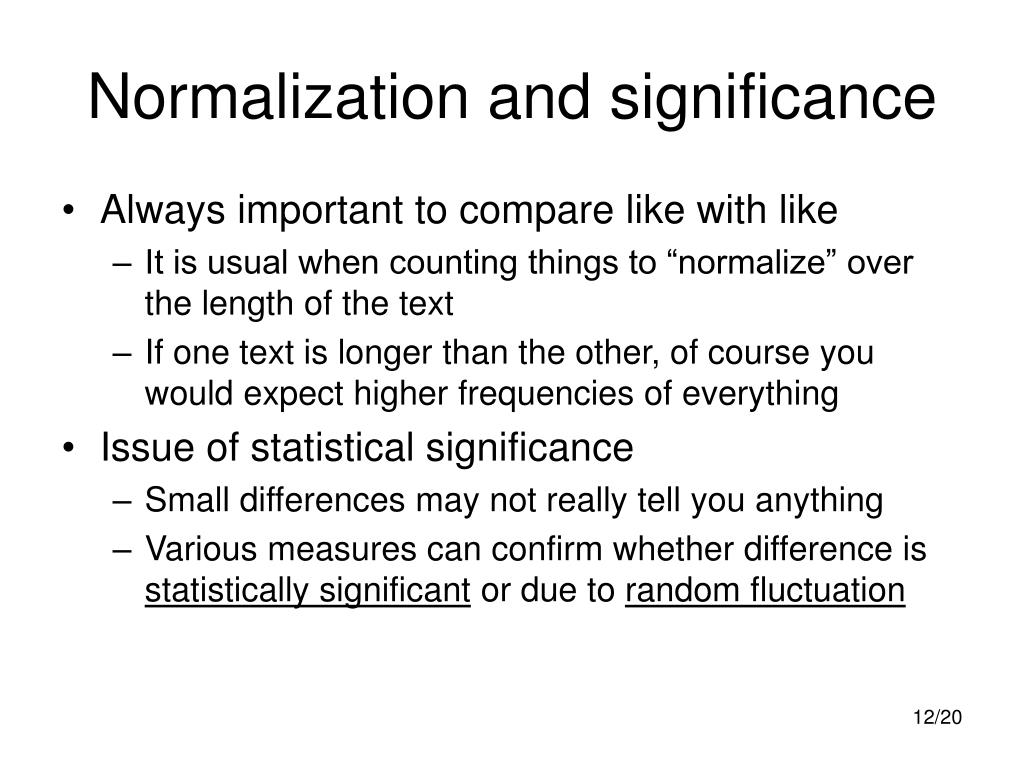 Normalization and significance

• Always important to compare like with like
  – It is usual when counting things to “normalize” over the length of the text
  – If one text is longer than the other, of course you would expect higher frequencies of everything
• Issue of statistical significance
  – Small differences may not really tell you anything
  – Various measures can confirm whether difference is statistically significant or due to random fluctuation

12/20